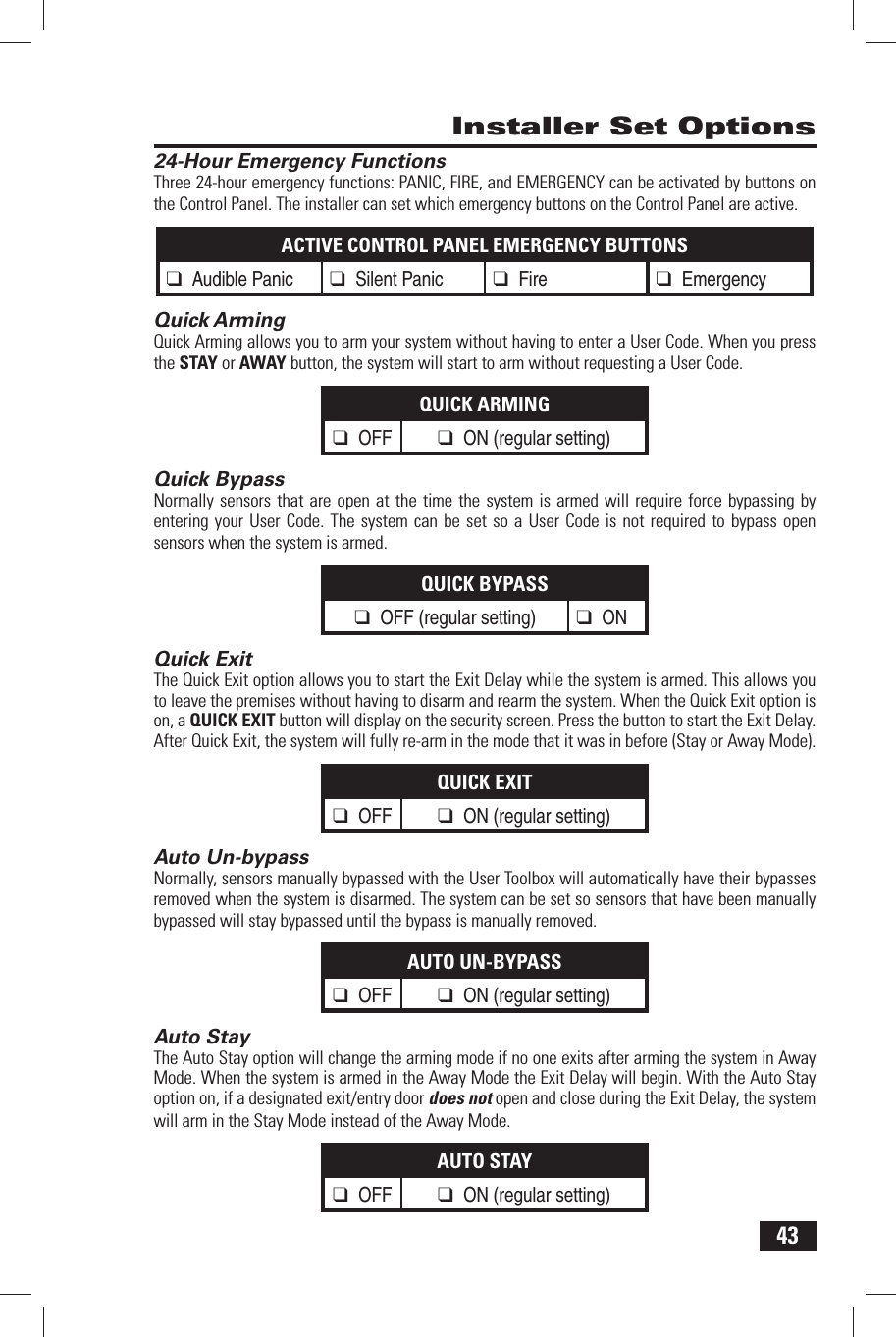 Installer Set Options

24-Hour Emergency Functions
Three 24-hour emergency functions: PANIC, FIRE, and EMERGENCY can be activated by buttons on the Control Panel. The installer can set which emergency buttons on the Control Panel are active.

| ACTIVE CONTROL PANEL EMERGENCY BUTTONS | | | |
|---|---|---|---|
| ❑ Audible Panic | ❑ Silent Panic | ❑ Fire | ❑ Emergency |

Quick Arming
Quick Arming allows you to arm your system without having to enter a User Code. When you press the STAY or AWAY button, the system will start to arm without requesting a User Code.

| QUICK ARMING | |
|---|---|
| ❑ OFF | ❑ ON (regular setting) |

Quick Bypass
Normally sensors that are open at the time the system is armed will require force bypassing by entering your User Code. The system can be set so a User Code is not required to bypass open sensors when the system is armed.

| QUICK BYPASS | |
|---|---|
| ❑ OFF (regular setting) | ❑ ON |

Quick Exit
The Quick Exit option allows you to start the Exit Delay while the system is armed. This allows you to leave the premises without having to disarm and rearm the system. When the Quick Exit option is on, a QUICK EXIT button will display on the security screen. Press the button to start the Exit Delay. After Quick Exit, the system will fully re-arm in the mode that it was in before (Stay or Away Mode).

| QUICK EXIT | |
|---|---|
| ❑ OFF | ❑ ON (regular setting) |

Auto Un-bypass
Normally, sensors manually bypassed with the User Toolbox will automatically have their bypasses removed when the system is disarmed. The system can be set so sensors that have been manually bypassed will stay bypassed until the bypass is manually removed.

| AUTO UN-BYPASS | |
|---|---|
| ❑ OFF | ❑ ON (regular setting) |

Auto Stay
The Auto Stay option will change the arming mode if no one exits after arming the system in Away Mode. When the system is armed in the Away Mode the Exit Delay will begin. With the Auto Stay option on, if a designated exit/entry door does not open and close during the Exit Delay, the system will arm in the Stay Mode instead of the Away Mode.

| AUTO STAY | |
|---|---|
| ❑ OFF | ❑ ON (regular setting) |

43